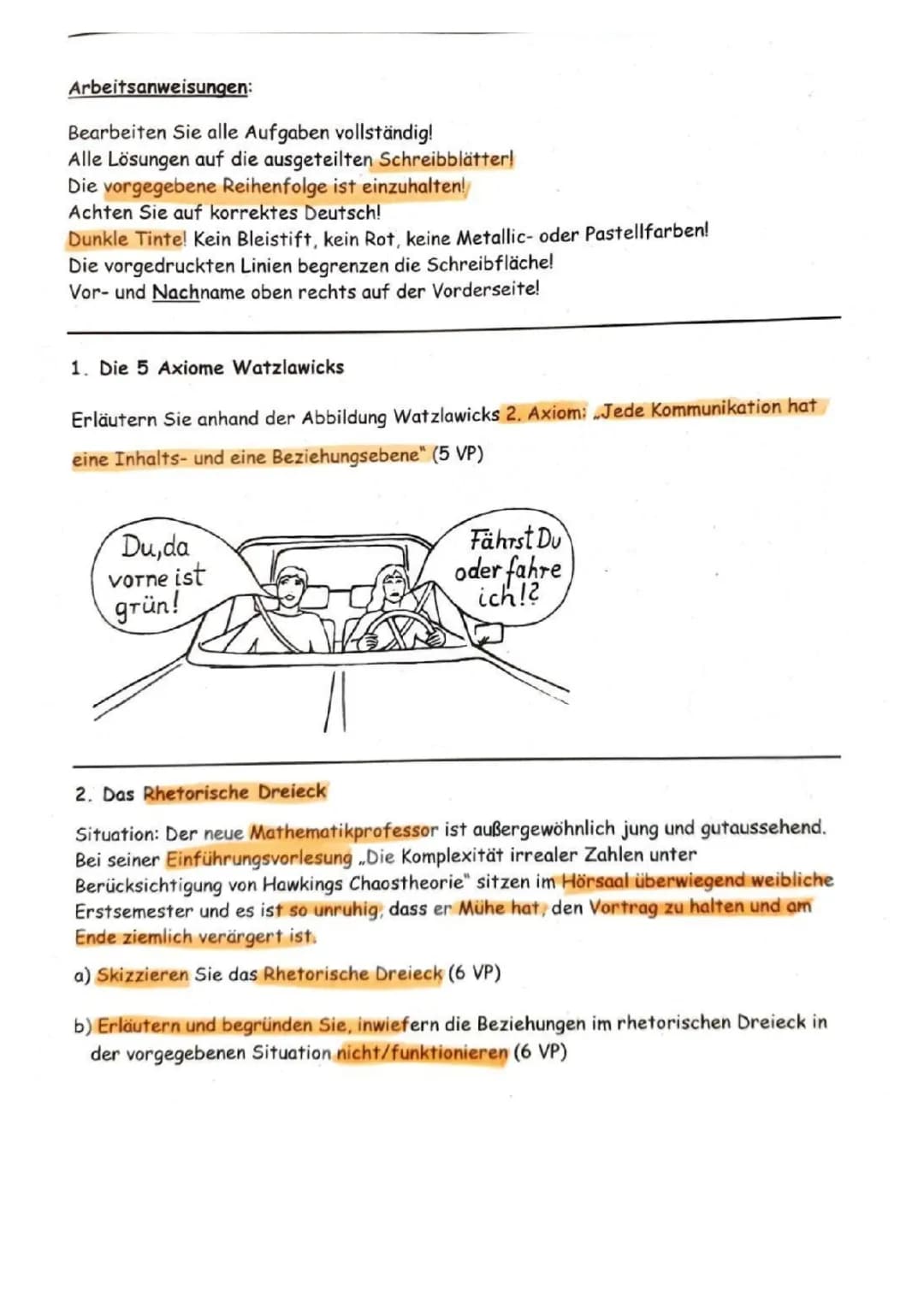 Arbeitsanweisungen:

Bearbeiten Sie alle Aufgaben vollständig!
Alle Lösungen auf die ausgeteilten Schreibblätter!
Die vorgegebene Reihenfolge ist einzuhalten!
Achten Sie auf korrektes Deutsch!
Dunkle Tinte! Kein Bleistift, kein Rot, keine Metallic- oder Pastellfarben!
Die vorgedruckten Linien begrenzen die Schreibfläche!
Vor- und Nachname oben rechts auf der Vorderseite!

1. Die 5 Axiome Watzlawicks

Erläutern Sie anhand der Abbildung Watzlawicks 2. Axiom: „Jede Kommunikation hat eine Inhalts- und eine Beziehungsebene" (5 VP)

Du, da vorne ist grün!

Fährst Du oder fahre ich!?

2. Das Rhetorische Dreieck

Situation: Der neue Mathematikprofessor ist außergewöhnlich jung und gutaussehend. Bei seiner Einführungsvorlesung „Die Komplexität irrealer Zahlen unter Berücksichtigung von Hawkings Chaostheorie" sitzen im Hörsaal überwiegend weibliche Erstsemester und es ist so unruhig, dass er Mühe hat, den Vortrag zu halten und am Ende ziemlich verärgert ist.

a) Skizzieren Sie das Rhetorische Dreieck (6 VP)

b) Erläutern und begründen Sie, inwiefern die Beziehungen im rhetorischen Dreieck in der vorgegebenen Situation nicht/funktionieren (6 VP)